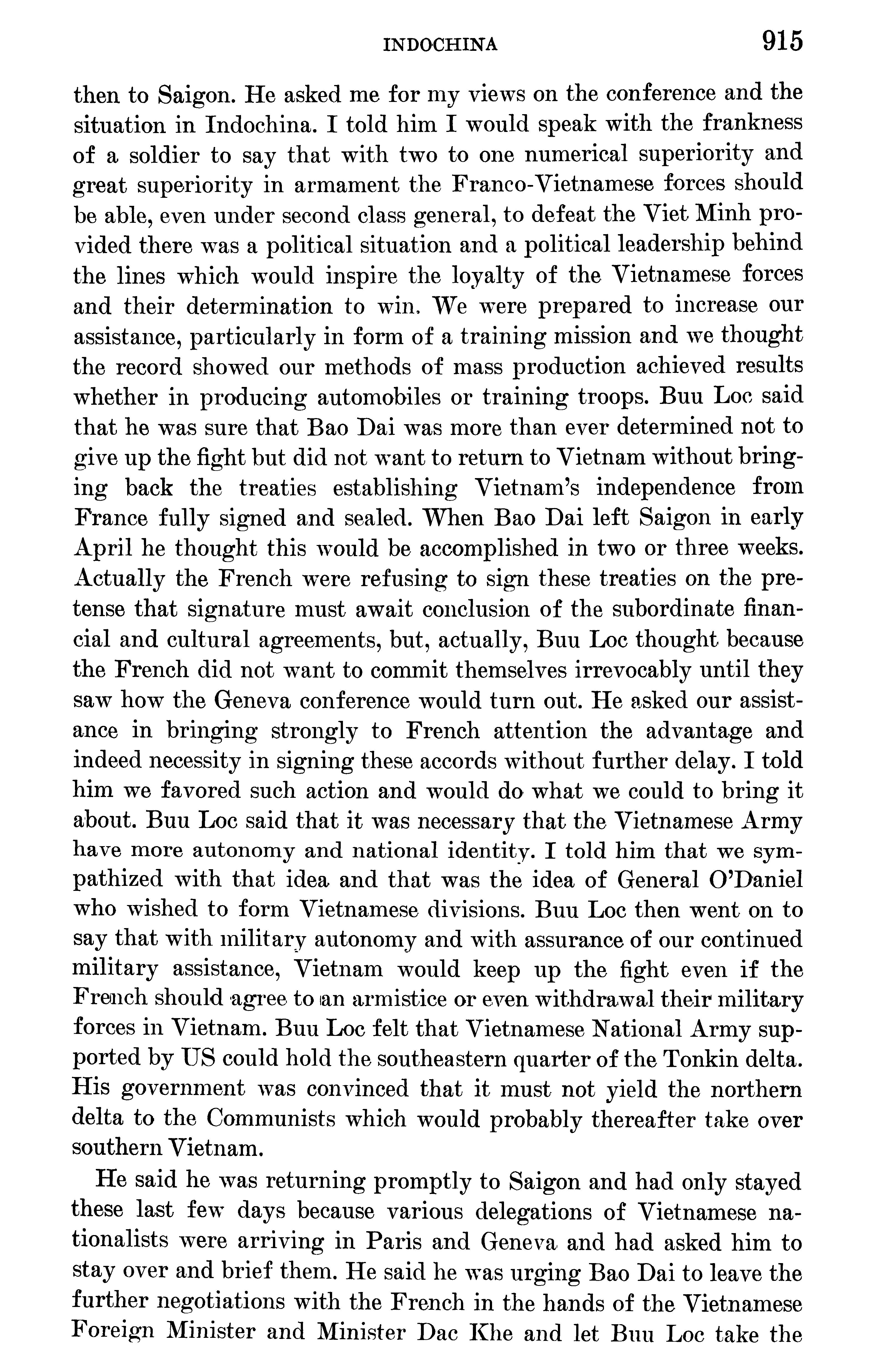 INDOCHINA 915

then to Saigon. He asked me for my views on the conference and the situation in Indochina. I told him I would speak with the frankness of a soldier to say that with two to one numerical superiority and great superiority in armament the Franco-Vietnamese forces should be able, even under second class general, to defeat the Viet Minh provided there was a political situation and a political leadership behind the lines which would inspire the loyalty of the Vietnamese forces and their determination to win. We were prepared to increase our assistance, particularly in form of a training mission and we thought the record showed our methods of mass production achieved results whether in producing automobiles or training troops. Buu Loc said that he was sure that Bao Dai was more than ever determined not to give up the fight but did not want to return to Vietnam without bringing back the treaties establishing Vietnam's independence from France fully signed and sealed. When Bao Dai left Saigon in early April he thought this would be accomplished in two or three weeks. Actually the French were refusing to sign these treaties on the pretense that signature must await conclusion of the subordinate financial and cultural agreements, but, actually, Buu Loc thought because the French did not want to commit themselves irrevocably until they saw how the Geneva conference would turn out. He asked our assistance in bringing strongly to French attention the advantage and indeed necessity in signing these accords without further delay. I told him we favored such action and would do what we could to bring it about. Buu Loc said that it was necessary that the Vietnamese Army have more autonomy and national identity. I told him that we sympathized with that idea and that was the idea of General O'Daniel who wished to form Vietnamese divisions. Buu Loc then went on to say that with military autonomy and with assurance of our continued military assistance, Vietnam would keep up the fight even if the French should agree to an armistice or even withdrawal their military forces in Vietnam. Buu Loc felt that Vietnamese National Army supported by US could hold the southeastern quarter of the Tonkin delta. His government was convinced that it must not yield the northern delta to the Communists which would probably thereafter take over southern Vietnam.

He said he was returning promptly to Saigon and had only stayed these last few days because various delegations of Vietnamese nationalists were arriving in Paris and Geneva and had asked him to stay over and brief them. He said he was urging Bao Dai to leave the further negotiations with the French in the hands of the Vietnamese Foreign Minister and Minister Dac Khe and let Buu Loc take the